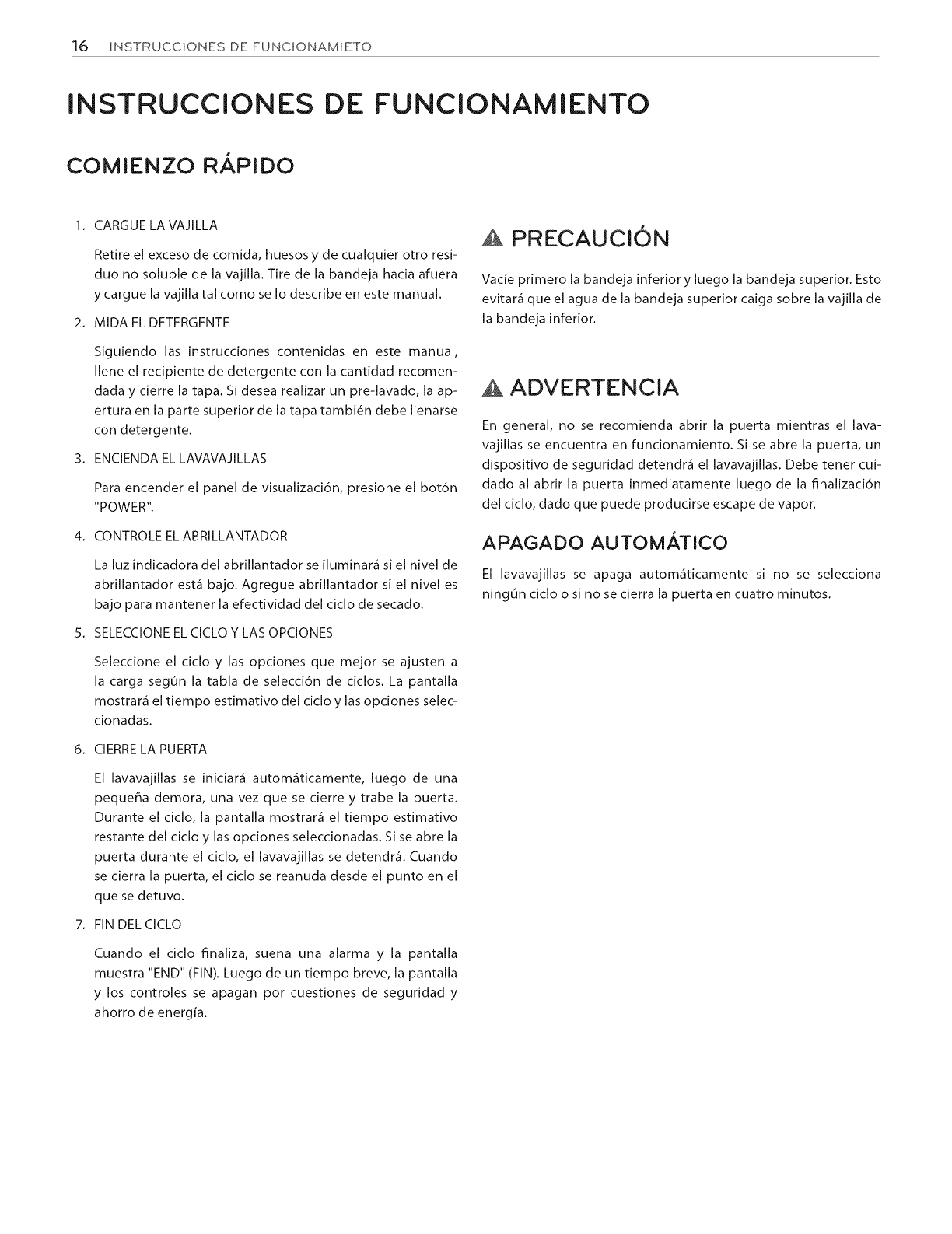 16 INSTRUCCIONES DE FUNCIONAMIETO

INSTRUCCIONES DE FUNCIONAMIENTO

COMIENZO RÁPIDO

1. CARGUE LA VAJILLA

Retire el exceso de comida, huesos y de cualquier otro residuo no soluble de la vajilla. Tire de la bandeja hacia afuera y cargue la vajilla tal como se lo describe en este manual.

2. MIDA EL DETERGENTE

Siguiendo las instrucciones contenidas en este manual, llene el recipiente de detergente con la cantidad recomendada y cierre la tapa. Si desea realizar un pre-lavado, la apertura en la parte superior de la tapa también debe llenarse con detergente.

3. ENCIENDA EL LAVAVAJILLAS

Para encender el panel de visualización, presione el botón "POWER".

4. CONTROLE EL ABRILLANTADOR

La luz indicadora del abrillantador se iluminará si el nivel de abrillantador está bajo. Agregue abrillantador si el nivel es bajo para mantener la efectividad del ciclo de secado.

5. SELECCIONE EL CICLO Y LAS OPCIONES

Seleccione el ciclo y las opciones que mejor se ajusten a la carga según la tabla de selección de ciclos. La pantalla mostrará el tiempo estimativo del ciclo y las opciones seleccionadas.

6. CIERRE LA PUERTA

El lavavajillas se iniciará automáticamente, luego de una pequeña demora, una vez que se cierre y trabe la puerta. Durante el ciclo, la pantalla mostrará el tiempo estimativo restante del ciclo y las opciones seleccionadas. Si se abre la puerta durante el ciclo, el lavavajillas se detendrá. Cuando se cierra la puerta, el ciclo se reanuda desde el punto en el que se detuvo.

7. FIN DEL CICLO

Cuando el ciclo finaliza, suena una alarma y la pantalla muestra "END" (FIN). Luego de un tiempo breve, la pantalla y los controles se apagan por cuestiones de seguridad y ahorro de energía.

PRECAUCIÓN

Vacíe primero la bandeja inferior y luego la bandeja superior. Esto evitará que el agua de la bandeja superior caiga sobre la vajilla de la bandeja inferior.

ADVERTENCIA

En general, no se recomienda abrir la puerta mientras el lavavajillas se encuentra en funcionamiento. Si se abre la puerta, un dispositivo de seguridad detendrá el lavavajillas. Debe tener cuidado al abrir la puerta inmediatamente luego de la finalización del ciclo, dado que puede producirse escape de vapor.

APAGADO AUTOMÁTICO

El lavavajillas se apaga automáticamente si no se selecciona ningún ciclo o si no se cierra la puerta en cuatro minutos.